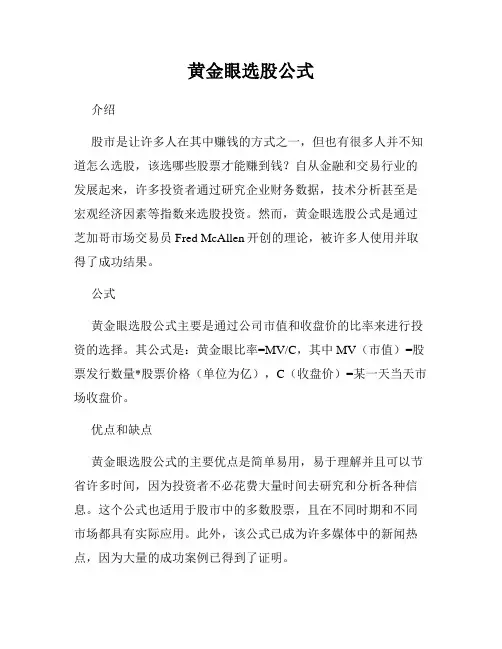 黄金眼选股公式

介绍

股市是让许多人在其中赚钱的方式之一，但也有很多人并不知道怎么选股，该选哪些股票才能赚到钱？自从金融和交易行业的发展起来，许多投资者通过研究企业财务数据，技术分析甚至是宏观经济因素等指数来选股投资。然而，黄金眼选股公式是通过芝加哥市场交易员 Fred McAllen 开创的理论，被许多人使用并取得了成功结果。

公式

黄金眼选股公式主要是通过公司市值和收盘价的比率来进行投资的选择。其公式是：黄金眼比率=MV/C，其中 MV（市值）=股票发行数量*股票价格（单位为亿），C（收盘价）=某一天当天市场收盘价。

优点和缺点

黄金眼选股公式的主要优点是简单易用，易于理解并且可以节省许多时间，因为投资者不必花费大量时间去研究和分析各种信息。这个公式也适用于股市中的多数股票，且在不同时期和不同市场都具有实际应用。此外，该公式已成为许多媒体中的新闻热点，因为大量的成功案例已得到了证明。